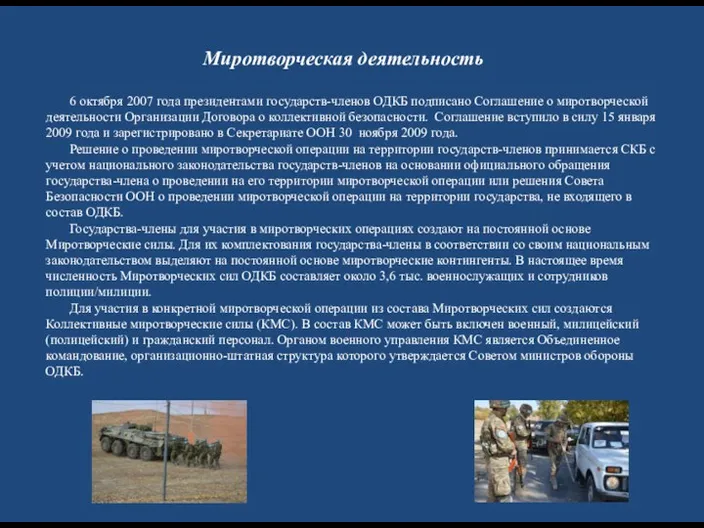 Миротворческая деятельность

6 октября 2007 года президентами государств-членов ОДКБ подписано Соглашение о миротворческой деятельности Организации Договора о коллективной безопасности. Соглашение вступило в силу 15 января 2009 года и зарегистрировано в Секретариате ООН 30 ноября 2009 года.

Решение о проведении миротворческой операции на территории государств-членов принимается СКБ с учетом национального законодательства государств-членов на основании официального обращения государства-члена о проведении на его территории миротворческой операции или решения Совета Безопасности ООН о проведении миротворческой операции на территории государства, не входящего в состав ОДКБ.

Государства-члены для участия в миротворческих операциях создают на постоянной основе Миротворческие силы. Для их комплектования государства-члены в соответствии со своим национальным законодательством выделяют на постоянной основе миротворческие контингенты. В настоящее время численность Миротворческих сил ОДКБ составляет около 3,6 тыс. военнослужащих и сотрудников полиции/милиции.

Для участия в конкретной миротворческой операции из состава Миротворческих сил создаются Коллективные миротворческие силы (КМС). В состав КМС может быть включен военный, милицейский (полицейский) и гражданский персонал. Органом военного управления КМС является Объединенное командование, организационно-штатная структура которого утверждается Советом министров обороны ОДКБ.